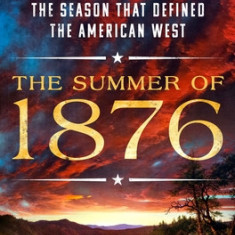 THE SEASON THAT DEFINED THE AMERICAN WEST

THE SUMMER OF 1876